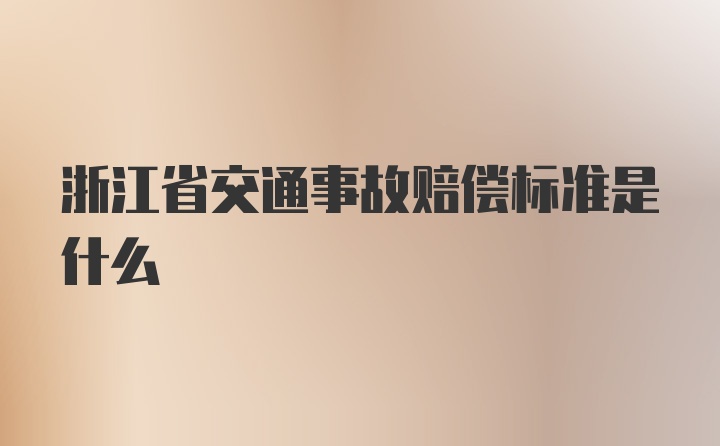 浙江省交通事故赔偿标准是什么